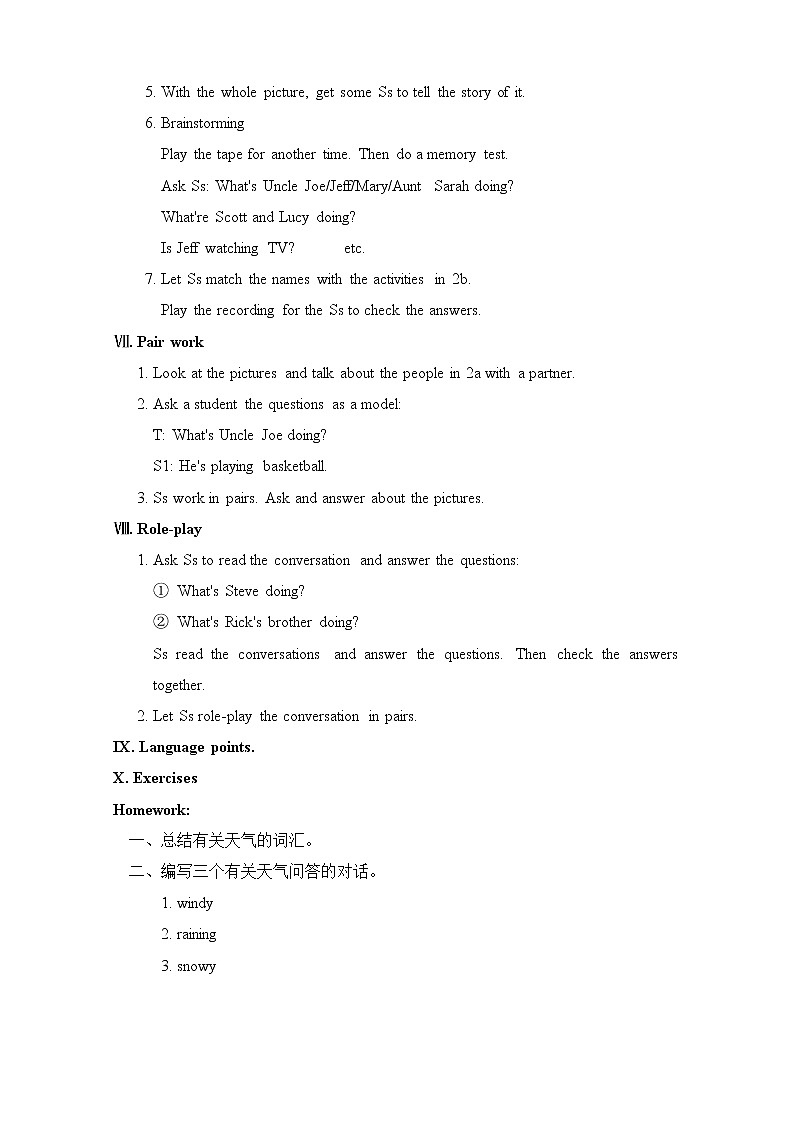 5. With the whole picture, get some Ss to tell the story of it.

6. Brainstorming

Play the tape for another time. Then do a memory test.

Ask Ss: What's Uncle Joe/Jeff/Mary/Aunt Sarah doing?

What're Scott and Lucy doing?

Is Jeff watching TV? etc.

7. Let Ss match the names with the activities in 2b.

Play the recording for the Ss to check the answers.

Ⅶ. Pair work

1. Look at the pictures and talk about the people in 2a with a partner.

2. Ask a student the questions as a model:

T: What's Uncle Joe doing?

S1: He's playing basketball.

3. Ss work in pairs. Ask and answer about the pictures.

Ⅷ. Role-play

1. Ask Ss to read the conversation and answer the questions:

① What's Steve doing?

② What's Rick's brother doing?

Ss read the conversations and answer the questions. Then check the answers together.

2. Let Ss role-play the conversation in pairs.

IX. Language points.

X. Exercises

Homework:

一、总结有关天气的词汇。

二、编写三个有关天气问答的对话。

1. windy

2. raining

3. snowy